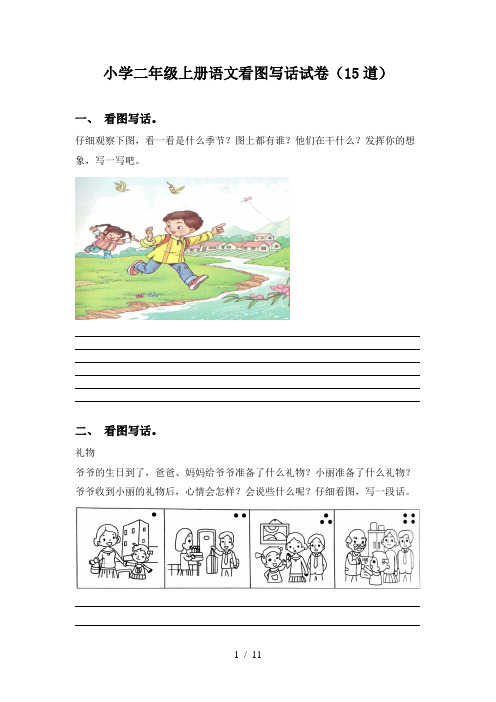 小学二年级上册语文看图写话试卷（15道）

一、 看图写话。

仔细观察下图，看一看是什么季节？图上都有谁？他们在干什么？发挥你的想象，写一写吧。

二、 看图写话。

礼物

爷爷的生日到了，爸爸、妈妈给爷爷准备了什么礼物？小丽准备了什么礼物？爷爷收到小丽的礼物后，心情会怎样？会说些什么呢？仔细看图，写一段话。

1 / 11